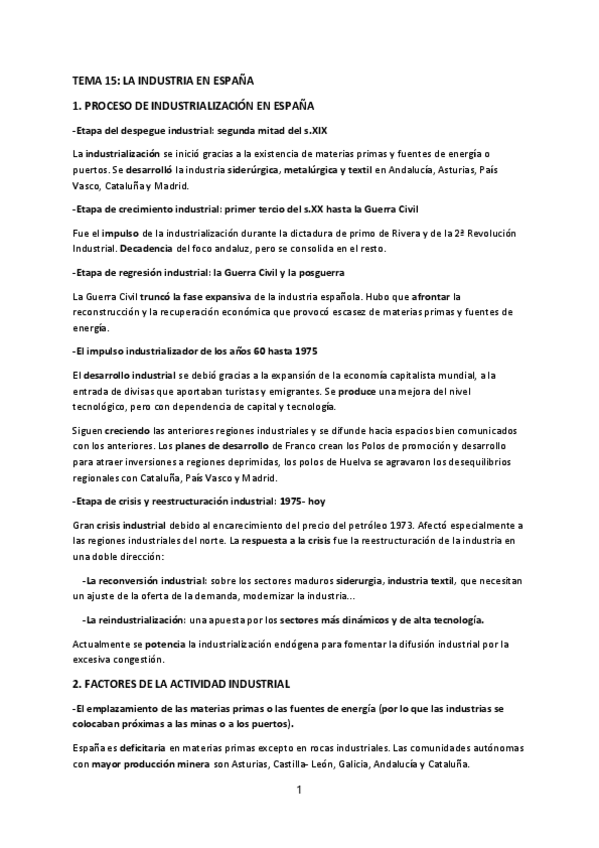 TEMA 15: LA INDUSTRIA EN ESPAÑA

1. PROCESO DE INDUSTRIALIZACIÓN EN ESPAÑA

-Etapa del despegue industrial: segunda mitad del s.XIX

La industrialización se inició gracias a la existencia de materias primas y fuentes de energía o puertos. Se desarrolló la industria siderúrgica, metalúrgica y textil en Andalucía, Asturias, País Vasco, Cataluña y Madrid.

-Etapa de crecimiento industrial: primer tercio del s.XX hasta la Guerra Civil

Fue el impulso de la industrialización durante la dictadura de primo de Rivera y de la 2ª Revolución Industrial. Decadencia del foco andaluz, pero se consolida en el resto.

-Etapa de regresión industrial: la Guerra Civil y la posguerra

La Guerra Civil truncó la fase expansiva de la industria española. Hubo que afrontar la reconstrucción y la recuperación económica que provocó escasez de materias primas y fuentes de energía.

-El impulso industrializador de los años 60 hasta 1975

El desarrollo industrial se debió gracias a la expansión de la economía capitalista mundial, a la entrada de divisas que aportaban turistas y emigrantes. Se produce una mejora del nivel tecnológico, pero con dependencia de capital y tecnología.

Siguen creciendo las anteriores regiones industriales y se difunde hacia espacios bien comunicados con los anteriores. Los planes de desarrollo de Franco crean los Polos de promoción y desarrollo para atraer inversiones a regiones deprimidas, los polos de Huelva se agravaron los desequilibrios regionales con Cataluña, País Vasco y Madrid.

-Etapa de crisis y reestructuración industrial: 1975- hoy

Gran crisis industrial debido al encarecimiento del precio del petróleo 1973. Afectó especialmente a las regiones industriales del norte. La respuesta a la crisis fue la reestructuración de la industria en una doble dirección:

-La reconversión industrial: sobre los sectores maduros siderurgia, industria textil, que necesitan un ajuste de la oferta de la demanda, modernizar la industria...

-La reindustrialización: una apuesta por los sectores más dinámicos y de alta tecnología.

Actualmente se potencia la industrialización endógena para fomentar la difusión industrial por la excesiva congestión.

2. FACTORES DE LA ACTIVIDAD INDUSTRIAL

-El emplazamiento de las materias primas o las fuentes de energía (por lo que las industrias se colocaban próximas a las minas o a los puertos).

España es deficitaria en materias primas excepto en rocas industriales. Las comunidades autónomas con mayor producción minera son Asturias, Castilla- León, Galicia, Andalucía y Cataluña.

1